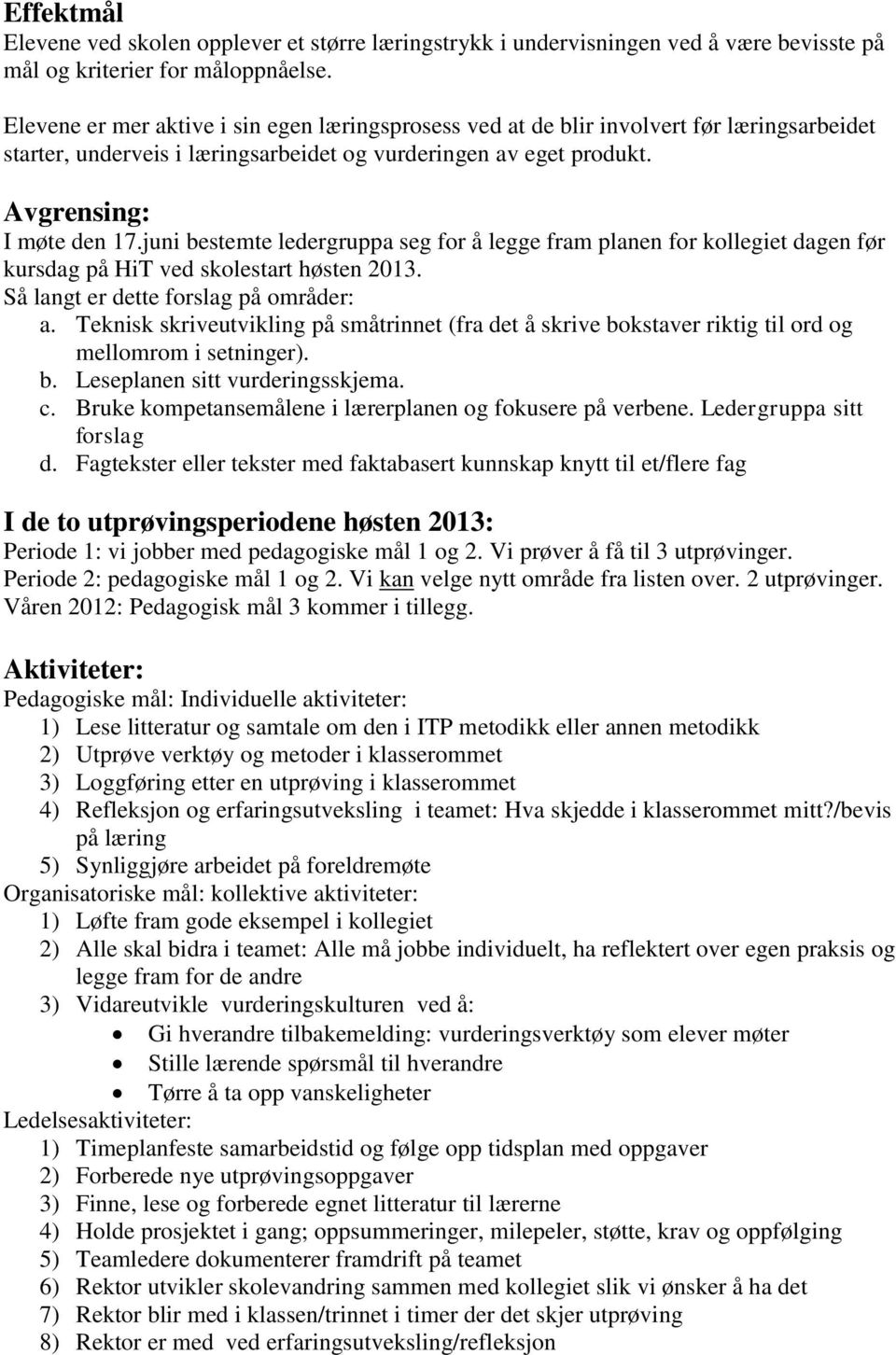 Effektmål
Elevene ved skolen opplever et større læringstrykk i undervisningen ved å være bevisste på mål og kriterier for måloppnåelse.

Elevene er mer aktive i sin egen læringsprosess ved at de blir involvert før læringsarbeidet starter, underveis i læringsarbeidet og vurderingen av eget produkt.

Avgrensing:
I møte den 17.juni bestemte ledergruppa seg for å legge fram planen for kollegiet dagen før kursdag på HiT ved skolestart høsten 2013.
Så langt er dette forslag på områder:
a. Teknisk skriveutvikling på småtrinnet (fra det å skrive bokstaver riktig til ord og mellomrom i setninger).
b. Leseplanen sitt vurderingsskjema.
c. Bruke kompetansemålene i lærerplanen og fokusere på verbene. Ledergruppa sitt forslag
d. Fagtekster eller tekster med faktabasert kunnskap knytt til et/flere fag

I de to utprøvingsperiodene høsten 2013:
Periode 1: vi jobber med pedagogiske mål 1 og 2. Vi prøver å få til 3 utprøvinger.
Periode 2: pedagogiske mål 1 og 2. Vi kan velge nytt område fra listen over. 2 utprøvinger.
Våren 2012: Pedagogisk mål 3 kommer i tillegg.

Aktiviteter:
Pedagogiske mål: Individuelle aktiviteter:
1) Lese litteratur og samtale om den i ITP metodikk eller annen metodikk
2) Utprøve verktøy og metoder i klasserommet
3) Loggføring etter en utprøving i klasserommet
4) Refleksjon og erfaringsutveksling i teamet: Hva skjedde i klasserommet mitt?/bevis på læring
5) Synliggjøre arbeidet på foreldremøte
Organisatoriske mål: kollektive aktiviteter:
1) Løfte fram gode eksempel i kollegiet
2) Alle skal bidra i teamet: Alle må jobbe individuelt, ha reflektert over egen praksis og legge fram for de andre
3) Vidareutvikle vurderingskulturen ved å:
• Gi hverandre tilbakemelding: vurderingsverktøy som elever møter
• Stille lærende spørsmål til hverandre
• Tørre å ta opp vanskeligheter
Ledelsesaktiviteter:
1) Timeplanfeste samarbeidstid og følge opp tidsplan med oppgaver
2) Forberede nye utprøvingsoppgaver
3) Finne, lese og forberede egnet litteratur til lærerne
4) Holde prosjektet i gang; oppsummeringer, milepeler, støtte, krav og oppfølging
5) Teamledere dokumenterer framdrift på teamet
6) Rektor utvikler skolevandring sammen med kollegiet slik vi ønsker å ha det
7) Rektor blir med i klassen/trinnet i timer der det skjer utprøving
8) Rektor er med ved erfaringsutveksling/refleksjon